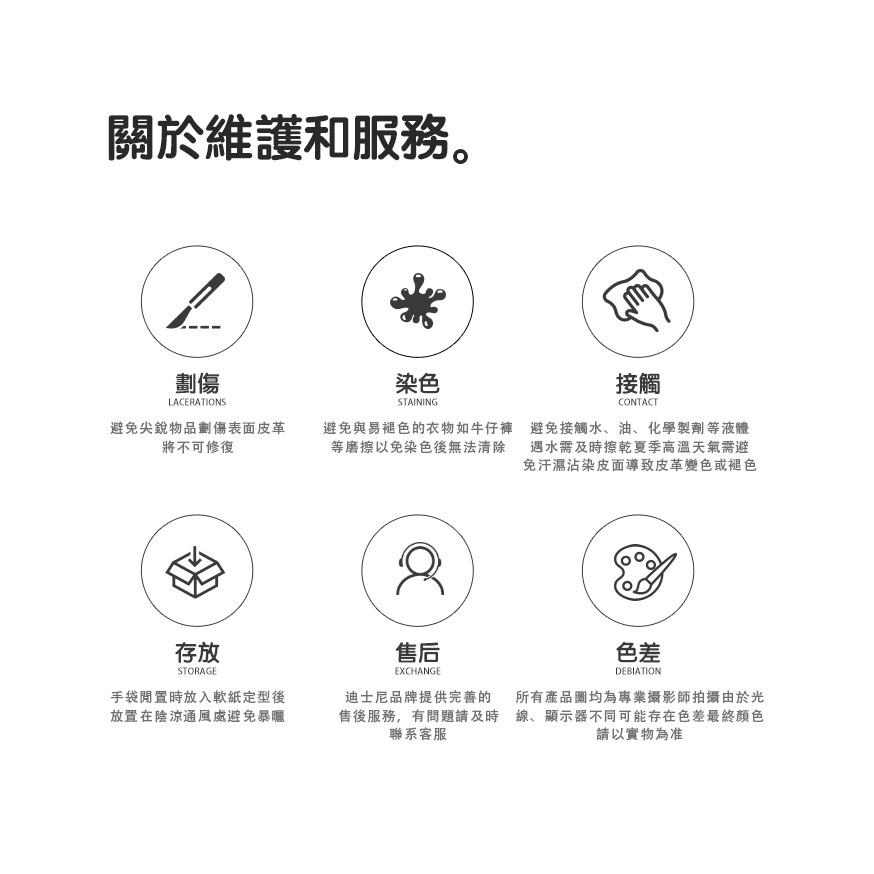 關於維護和服務。

劃傷
LACERATIONS
避免尖銳物品劃傷表面皮革將不可修復

染色
STAINING
避免與易褪色的衣物如牛仔褲等磨擦以免染色後無法清除

接觸
CONTACT
避免接觸水、油、化學製劑等液體遇水需及時擦乾夏季高溫天氣需避免汗濕沾染皮面導致皮革變色或褪色

存放
STORAGE
手袋閒置時放入軟紙定型後放置在陰涼通風處避免暴曬

售后
EXCHANGE
迪士尼品牌提供完善的售後服務，有問題請及時聯系客服

色差
DEBIATION
所有產品圖均為專業攝影師拍攝由於光線、顯示器不同可能存在色差最終顏色請以實物為准